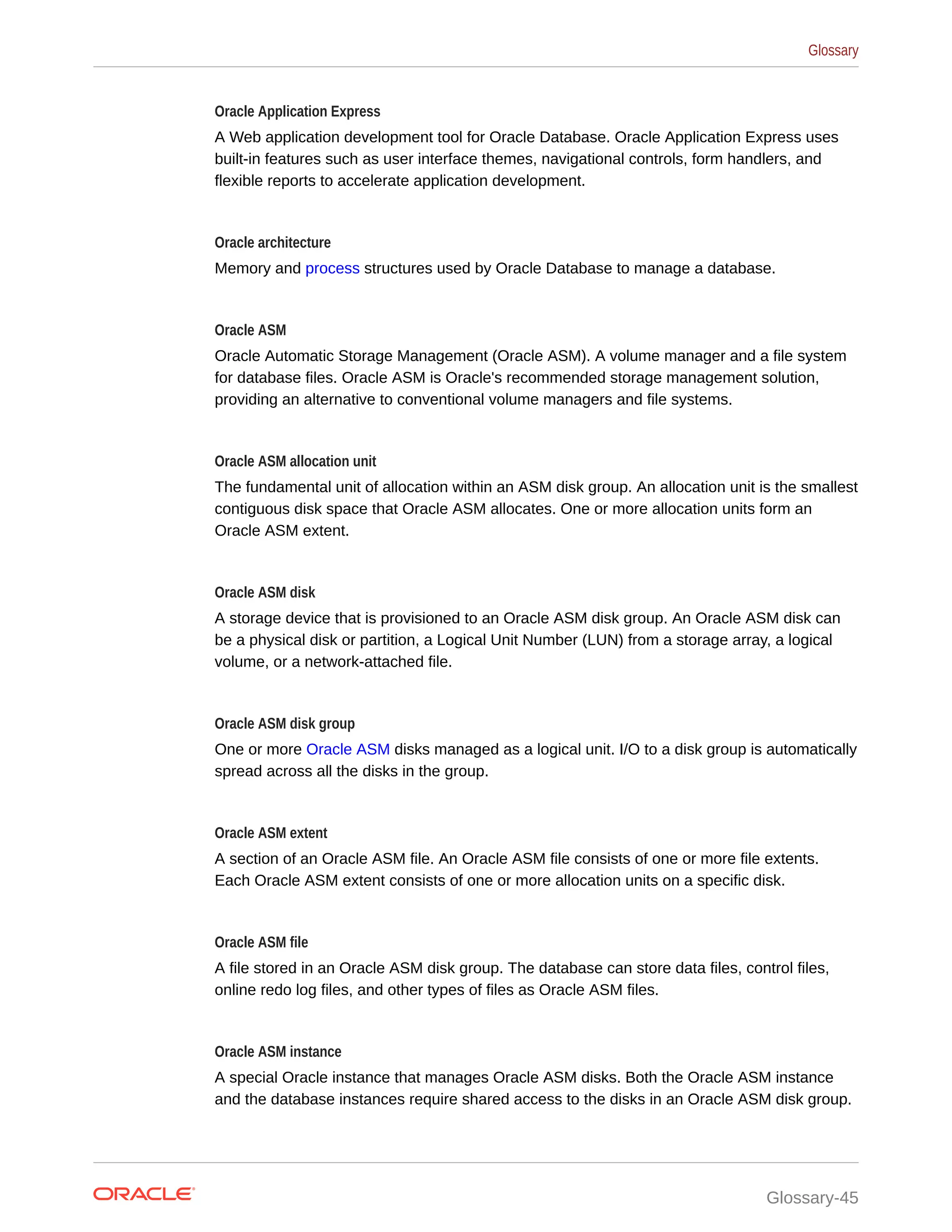 Glossary

Oracle Application Express

A Web application development tool for Oracle Database. Oracle Application Express uses built-in features such as user interface themes, navigational controls, form handlers, and flexible reports to accelerate application development.

Oracle architecture

Memory and process structures used by Oracle Database to manage a database.

Oracle ASM

Oracle Automatic Storage Management (Oracle ASM). A volume manager and a file system for database files. Oracle ASM is Oracle's recommended storage management solution, providing an alternative to conventional volume managers and file systems.

Oracle ASM allocation unit

The fundamental unit of allocation within an ASM disk group. An allocation unit is the smallest contiguous disk space that Oracle ASM allocates. One or more allocation units form an Oracle ASM extent.

Oracle ASM disk

A storage device that is provisioned to an Oracle ASM disk group. An Oracle ASM disk can be a physical disk or partition, a Logical Unit Number (LUN) from a storage array, a logical volume, or a network-attached file.

Oracle ASM disk group

One or more Oracle ASM disks managed as a logical unit. I/O to a disk group is automatically spread across all the disks in the group.

Oracle ASM extent

A section of an Oracle ASM file. An Oracle ASM file consists of one or more file extents. Each Oracle ASM extent consists of one or more allocation units on a specific disk.

Oracle ASM file

A file stored in an Oracle ASM disk group. The database can store data files, control files, online redo log files, and other types of files as Oracle ASM files.

Oracle ASM instance

A special Oracle instance that manages Oracle ASM disks. Both the Oracle ASM instance and the database instances require shared access to the disks in an Oracle ASM disk group.

ORACLE

Glossary-45